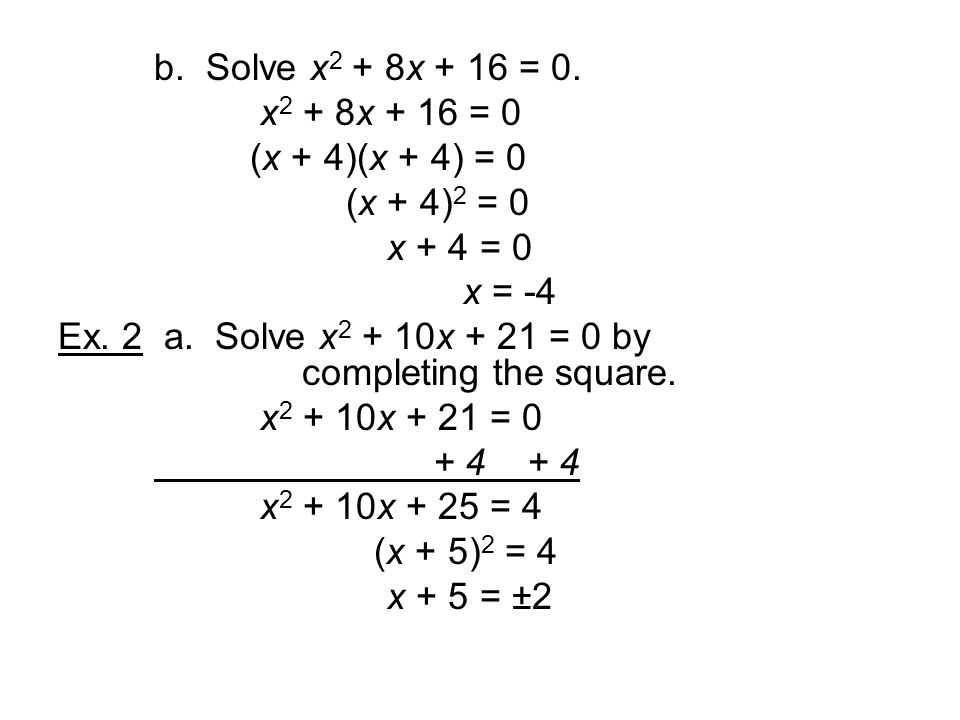 b. Solve $x^2 + 8x + 16 = 0$.

$x^2 + 8x + 16 = 0$

$(x + 4)(x + 4) = 0$

$(x + 4)^2 = 0$

$x + 4 = 0$

$x = -4$

Ex. 2 a. Solve $x^2 + 10x + 21 = 0$ by completing the square.

$x^2 + 10x + 21 = 0$

$+ 4 \quad + 4$

$x^2 + 10x + 25 = 4$

$(x + 5)^2 = 4$

$x + 5 = \pm 2$